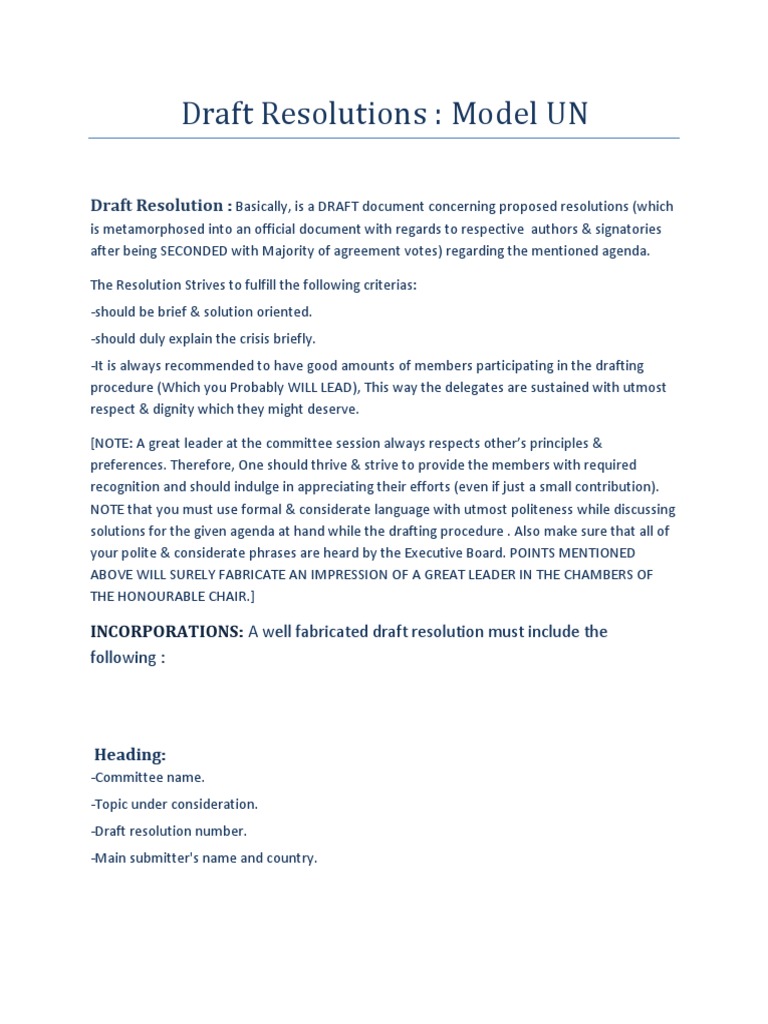 Draft Resolutions : Model UN

Draft Resolution : Basically, is a DRAFT document concerning proposed resolutions (which is metamorphosed into an official document with regards to respective authors & signatories after being SECONDED with Majority of agreement votes) regarding the mentioned agenda.

The Resolution Strives to fulfill the following criterias:

-should be brief & solution oriented.

-should duly explain the crisis briefly.

-It is always recommended to have good amounts of members participating in the drafting procedure (Which you Probably WILL LEAD), This way the delegates are sustained with utmost respect & dignity which they might deserve.

[NOTE: A great leader at the committee session always respects other's principles & preferences. Therefore, One should thrive & strive to provide the members with required recognition and should indulge in appreciating their efforts (even if just a small contribution). NOTE that you must use formal & considerate language with utmost politeness while discussing solutions for the given agenda at hand while the drafting procedure . Also make sure that all of your polite & considerate phrases are heard by the Executive Board. POINTS MENTIONED ABOVE WILL SURELY FABRICATE AN IMPRESSION OF A GREAT LEADER IN THE CHAMBERS OF THE HONOURABLE CHAIR.]

INCORPORATIONS: A well fabricated draft resolution must include the following :

Heading:

-Committee name.

-Topic under consideration.

-Draft resolution number.

-Main submitter's name and country.